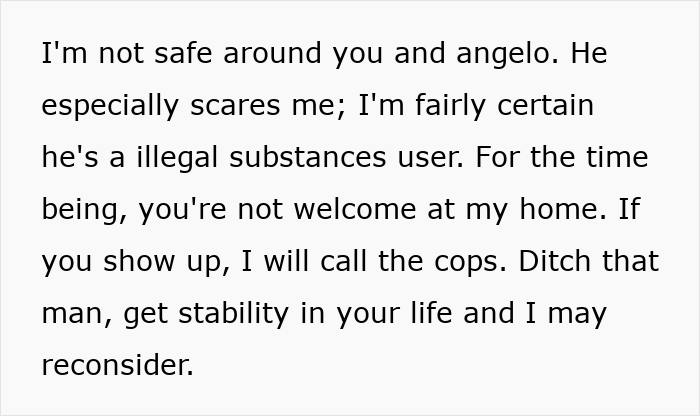 I'm not safe around you and angelo. He especially scares me; I'm fairly certain he's a illegal substances user. For the time being, you're not welcome at my home. If you show up, I will call the cops. Ditch that man, get stability in your life and I may reconsider.